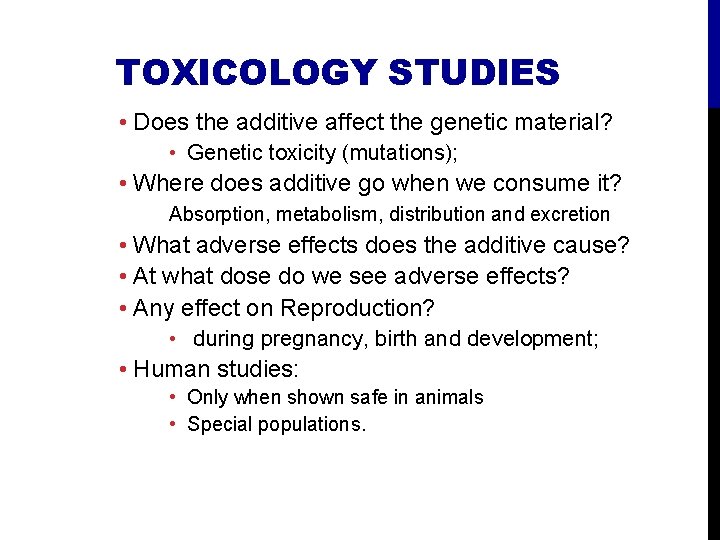 TOXICOLOGY STUDIES

• Does the additive affect the genetic material?
  • Genetic toxicity (mutations);
• Where does additive go when we consume it?
  Absorption, metabolism, distribution and excretion
• What adverse effects does the additive cause?
• At what dose do we see adverse effects?
• Any effect on Reproduction?
  • during pregnancy, birth and development;
• Human studies:
  • Only when shown safe in animals
  • Special populations.